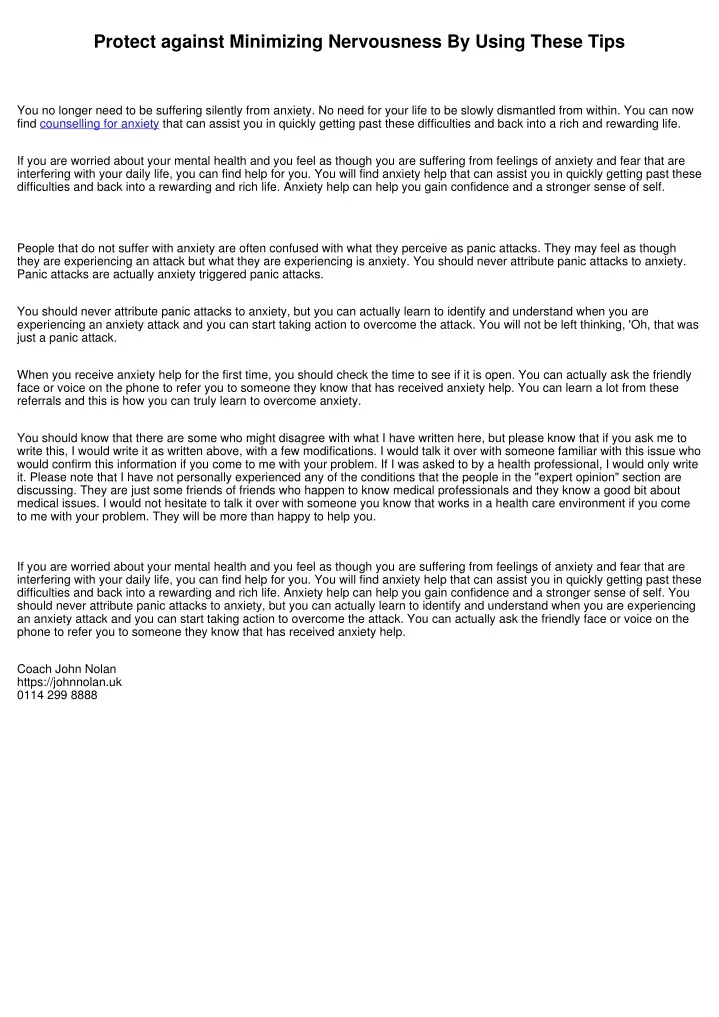 Protect against Minimizing Nervousness By Using These Tips

You no longer need to be suffering silently from anxiety. No need for your life to be slowly dismantled from within. You can now find counselling for anxiety that can assist you in quickly getting past these difficulties and back into a rich and rewarding life.

If you are worried about your mental health and you feel as though you are suffering from feelings of anxiety and fear that are interfering with your daily life, you can find help for you. You will find anxiety help that can assist you in quickly getting past these difficulties and back into a rewarding and rich life. Anxiety help can help you gain confidence and a stronger sense of self.

People that do not suffer with anxiety are often confused with what they perceive as panic attacks. They may feel as though they are experiencing an attack but what they are experiencing is anxiety. You should never attribute panic attacks to anxiety. Panic attacks are actually anxiety triggered panic attacks.

You should never attribute panic attacks to anxiety, but you can actually learn to identify and understand when you are experiencing an anxiety attack and you can start taking action to overcome the attack. You will not be left thinking, 'Oh, that was just a panic attack.

When you receive anxiety help for the first time, you should check the time to see if it is open. You can actually ask the friendly face or voice on the phone to refer you to someone they know that has received anxiety help. You can learn a lot from these referrals and this is how you can truly learn to overcome anxiety.

You should know that there are some who might disagree with what I have written here, but please know that if you ask me to write this, I would write it as written above, with a few modifications. I would talk it over with someone familiar with this issue who would confirm this information if you come to me with your problem. If I was asked to by a health professional, I would only write it. Please note that I have not personally experienced any of the conditions that the people in the "expert opinion" section are discussing. They are just some friends of friends who happen to know medical professionals and they know a good bit about medical issues. I would not hesitate to talk it over with someone you know that works in a health care environment if you come to me with your problem. They will be more than happy to help you.

If you are worried about your mental health and you feel as though you are suffering from feelings of anxiety and fear that are interfering with your daily life, you can find help for you. You will find anxiety help that can assist you in quickly getting past these difficulties and back into a rewarding and rich life. Anxiety help can help you gain confidence and a stronger sense of self. You should never attribute panic attacks to anxiety, but you can actually learn to identify and understand when you are experiencing an anxiety attack and you can start taking action to overcome the attack. You can actually ask the friendly face or voice on the phone to refer you to someone they know that has received anxiety help.

Coach John Nolan
https://johnnolan.uk
0114 299 8888